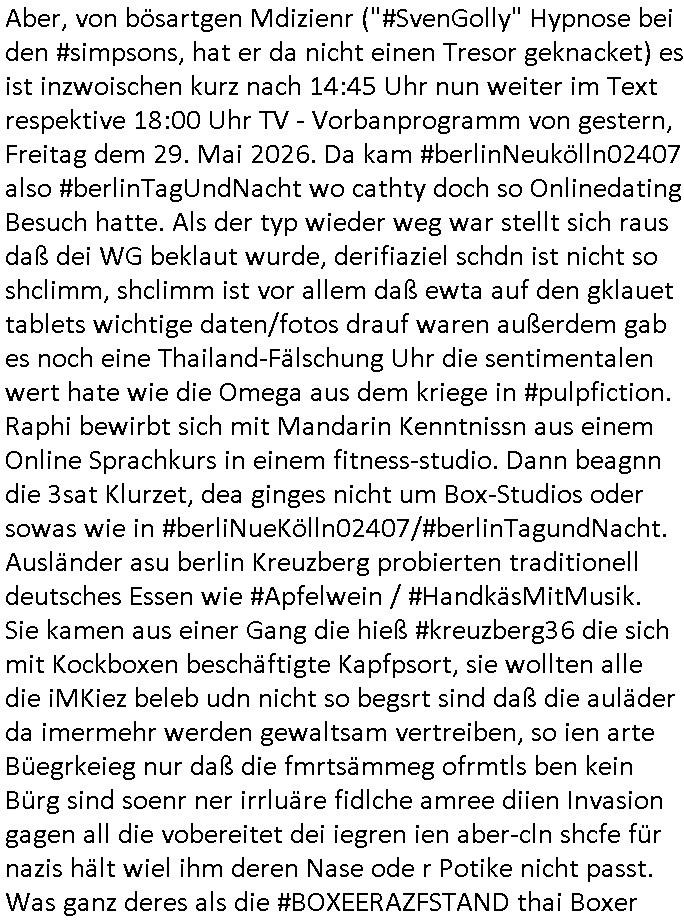 Aber, von bösartgen Mdizienr ("#SvenGolly" Hypnose bei den #simpsons, hat er da nicht einen Tresor geknacket) es ist inzwoischen kurz nach 14:45 Uhr nun weiter im Text respektive 18:00 Uhr TV - Vorbanprogramm von gestern, Freitag dem 29. Mai 2026. Da kam #berlinNeukölln02407 also #berlinTagUndNacht wo cathty doch so Onlinedating Besuch hatte. Als der typ wieder weg war stellt sich raus daß dei WG beklaut wurde, derifiaziel schdn ist nicht so shclimm, shclimm ist vor allem daß ewta auf den gklauet tablets wichtige daten/fotos drauf waren außerdem gab es noch eine Thailand-Fälschung Uhr die sentimentalen wert hate wie die Omega aus dem kriege in #pulpfiction. Raphi bewirbt sich mit Mandarin Kenntnissn aus einem Online Sprachkurs in einem fitness-studio. Dann beagnn die 3sat Klurzet, dea ginges nicht um Box-Studios oder sowas wie in #berliNueKölln02407/#berlinTagundNacht. Ausländer asu berlin Kreuzberg probierten traditionell deutsches Essen wie #Apfelwein / #HandkäsMitMusik. Sie kamen aus einer Gang die hieß #kreuzberg36 die sich mit Kockboxen beschäftigte Kapfpsort, sie wollten alle die iMKiez beleb udn nicht so begsrt sind daß die auläder da imermehr werden gewaltsam vertreiben, so ien arte Büegrkeieg nur daß die fmrtsämmeg ofrmtls ben kein Bürg sind soenr ner irrluäre fidlche amree diien Invasion gagen all die vobereitet dei iegren ien aber-cln shcfe für nazis hält wiel ihm deren Nase ode r Potike nicht passt. Was ganz deres als die #BOXEERAZFSTAND thai Boxer